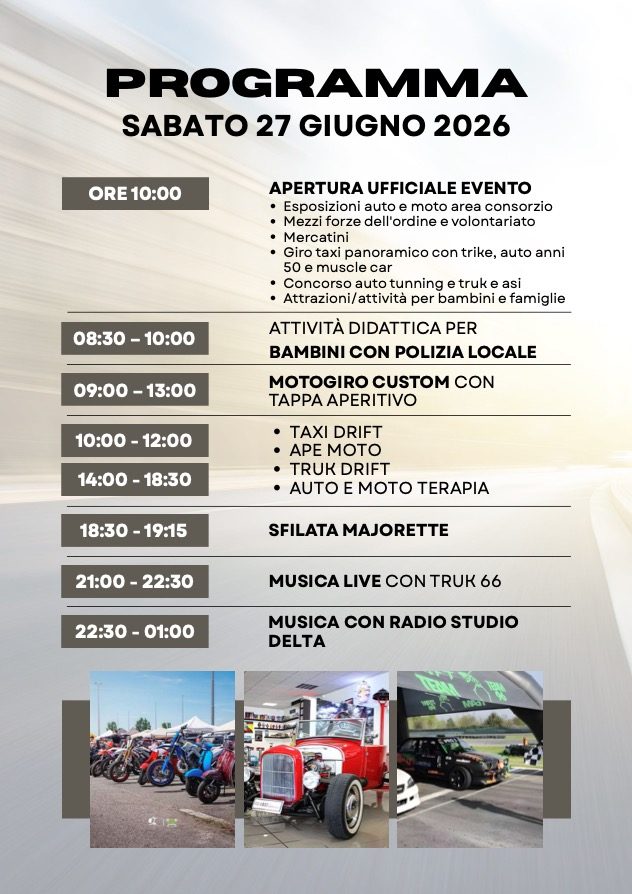 PROGRAMMA
SABATO 27 GIUGNO 2026

ORE 10:00

APERTURA UFFICIALE EVENTO
• Esposizioni auto e moto area consorzio
• Mezzi forze dell'ordine e volontariato
• Mercatini
• Giro taxi panoramico con trike, auto anni 50 e muscle car
• Concorso auto tunning e truk e asi
• Attrazioni/attività per bambini e famiglie

08:30 – 10:00

ATTIVITÀ DIDATTICA PER BAMBINI CON POLIZIA LOCALE

09:00 – 13:00

MOTOGIRO CUSTOM CON TAPPA APERITIVO

10:00 - 12:00

14:00 - 18:30

• TAXI DRIFT
• APE MOTO
• TRUK DRIFT
• AUTO E MOTO TERAPIA

18:30 - 19:15

SFILATA MAJORETTE

21:00 - 22:30

MUSICA LIVE CON TRUK 66

22:30 - 01:00

MUSICA CON RADIO STUDIO DELTA